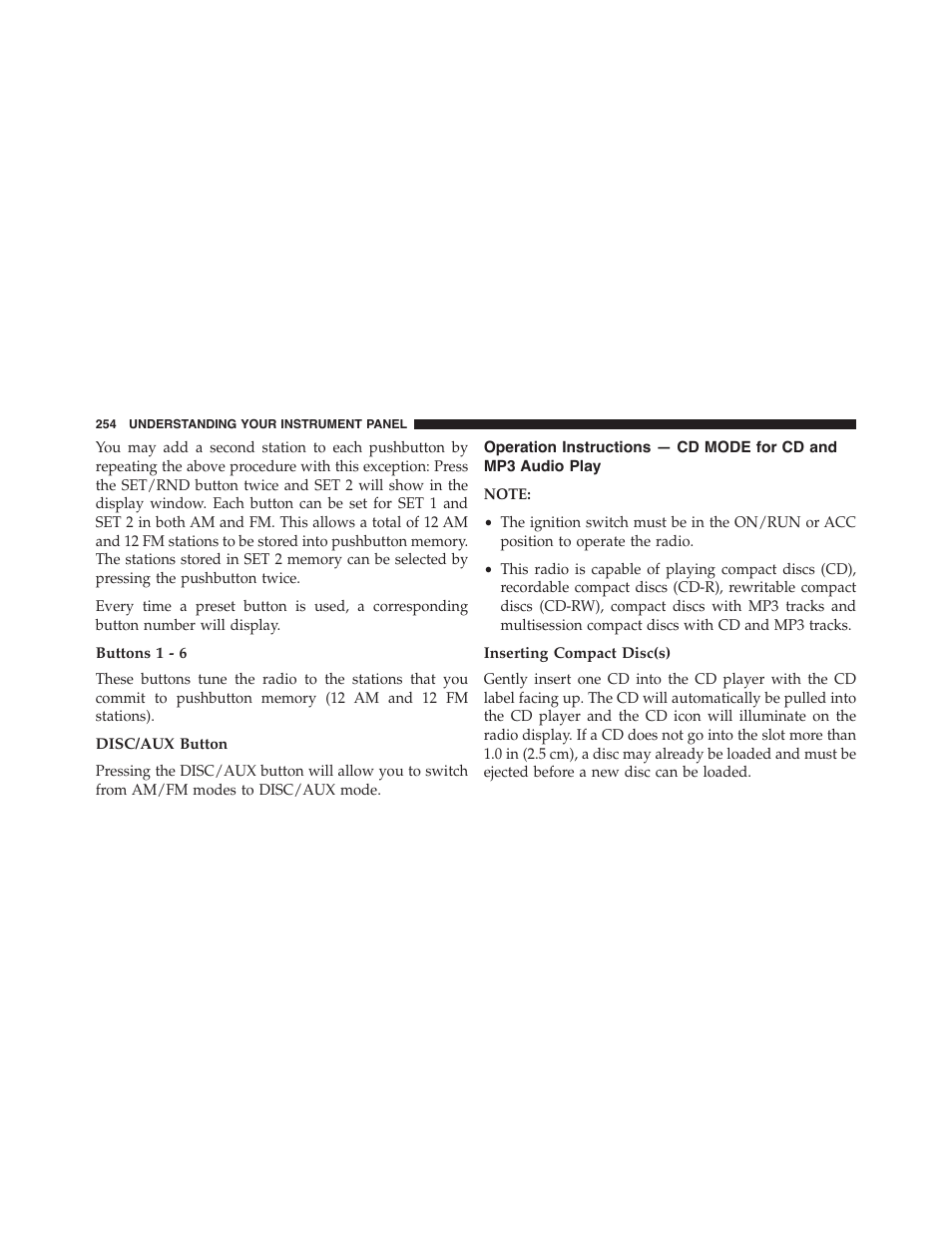 254 UNDERSTANDING YOUR INSTRUMENT PANEL

You may add a second station to each pushbutton by repeating the above procedure with this exception: Press the SET/RND button twice and SET 2 will show in the display window. Each button can be set for SET 1 and SET 2 in both AM and FM. This allows a total of 12 AM and 12 FM stations to be stored into pushbutton memory. The stations stored in SET 2 memory can be selected by pressing the pushbutton twice.

Every time a preset button is used, a corresponding button number will display.

Buttons 1 - 6

These buttons tune the radio to the stations that you commit to pushbutton memory (12 AM and 12 FM stations).

DISC/AUX Button

Pressing the DISC/AUX button will allow you to switch from AM/FM modes to DISC/AUX mode.

Operation Instructions — CD MODE for CD and MP3 Audio Play

NOTE:

• The ignition switch must be in the ON/RUN or ACC position to operate the radio.

• This radio is capable of playing compact discs (CD), recordable compact discs (CD-R), rewritable compact discs (CD-RW), compact discs with MP3 tracks and multisession compact discs with CD and MP3 tracks.

Inserting Compact Disc(s)

Gently insert one CD into the CD player with the CD label facing up. The CD will automatically be pulled into the CD player and the CD icon will illuminate on the radio display. If a CD does not go into the slot more than 1.0 in (2.5 cm), a disc may already be loaded and must be ejected before a new disc can be loaded.